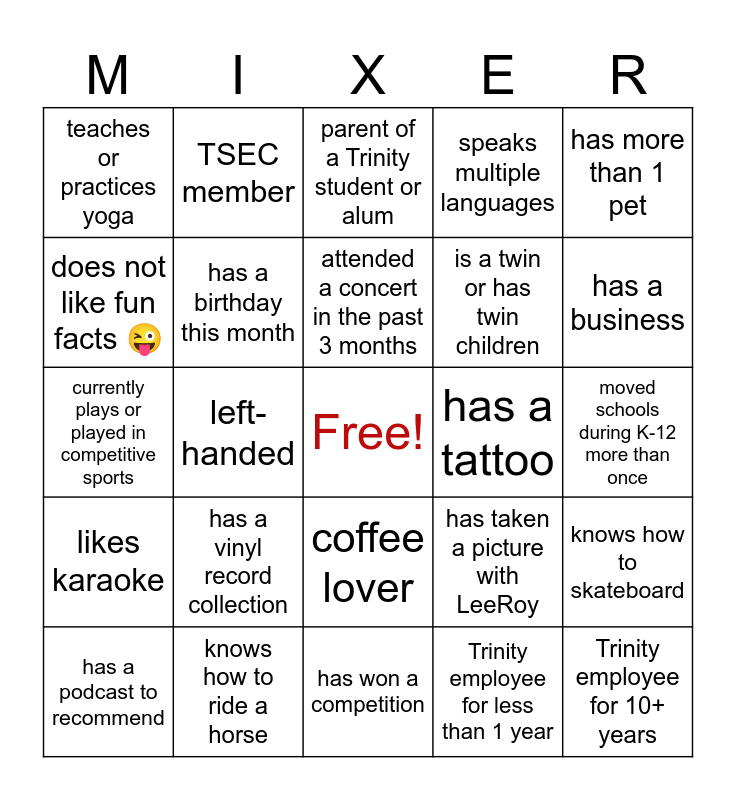 | M | I | X | E | R |
|---|---|---|---|---|
| teaches or practices yoga | TSEC member | parent of a Trinity student or alum | speaks multiple languages | has more than 1 pet |
| does not like fun facts 😜 | has a birthday this month | attended a concert in the past 3 months | is a twin or has twin children | has a business |
| currently plays or played in competitive sports | left-handed | Free! | has a tattoo | moved schools during K-12 more than once |
| likes karaoke | has a vinyl record collection | coffee lover | has taken a picture with LeeRoy | knows how to skateboard |
| has a podcast to recommend | knows how to ride a horse | has won a competition | Trinity employee for less than 1 year | Trinity employee for 10+ years |